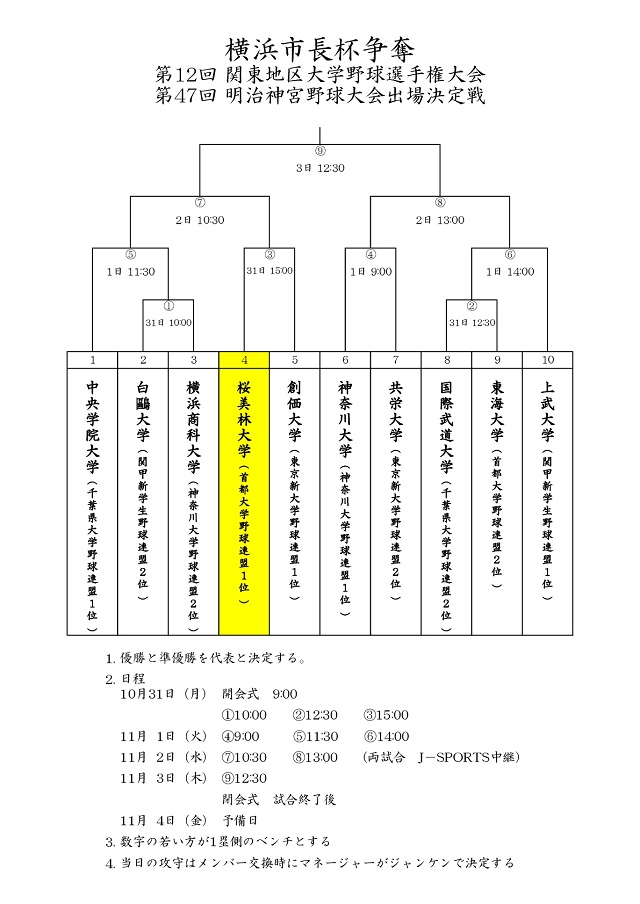 横浜市長杯争奪
第12回 関東地区大学野球選手権大会
第47回 明治神宮野球大会出場決定戦

⑨
3日 12:30

⑦
2日 10:30

⑧
2日 13:00

⑤
1日 11:30

③
31日 15:00

④
1日 9:00

⑥
1日 14:00

①
31日 10:00

②
31日 12:30

| 1 | 2 | 3 | 4 | 5 | 6 | 7 | 8 | 9 | 10 |
|---|---|---|---|---|---|---|---|---|---|
| 中央学院大学（千葉県大学野球連盟1位） | 白鷗大学（関甲新学生野球連盟2位） | 横浜商科大学（神奈川大学野球連盟2位） | 桜美林大学（首都大学野球連盟1位） | 創価大学（東京新大学野球連盟1位） | 神奈川大学（神奈川大学野球連盟1位） | 共栄大学（東京新大学野球連盟2位） | 国際武道大学（千葉県大学野球連盟2位） | 東海大学（首都大学野球連盟2位） | 上武大学（関甲新学生野球連盟1位） |

1. 優勝と準優勝を代表と決定する。
2. 日程
10月31日（月） 開会式 9:00
①10:00 ②12:30 ③15:00
11月 1日（火） ④9:00 ⑤11:30 ⑥14:00
11月 2日（水） ⑦10:30 ⑧13:00 （両試合 J－SPORTS中継）
11月 3日（木） ⑨12:30
閉会式 試合終了後
11月 4日（金） 予備日
3. 数字の若い方が1塁側のベンチとする
4. 当日の攻守はメンバー交換時にマネージャーがジャンケンで決定する